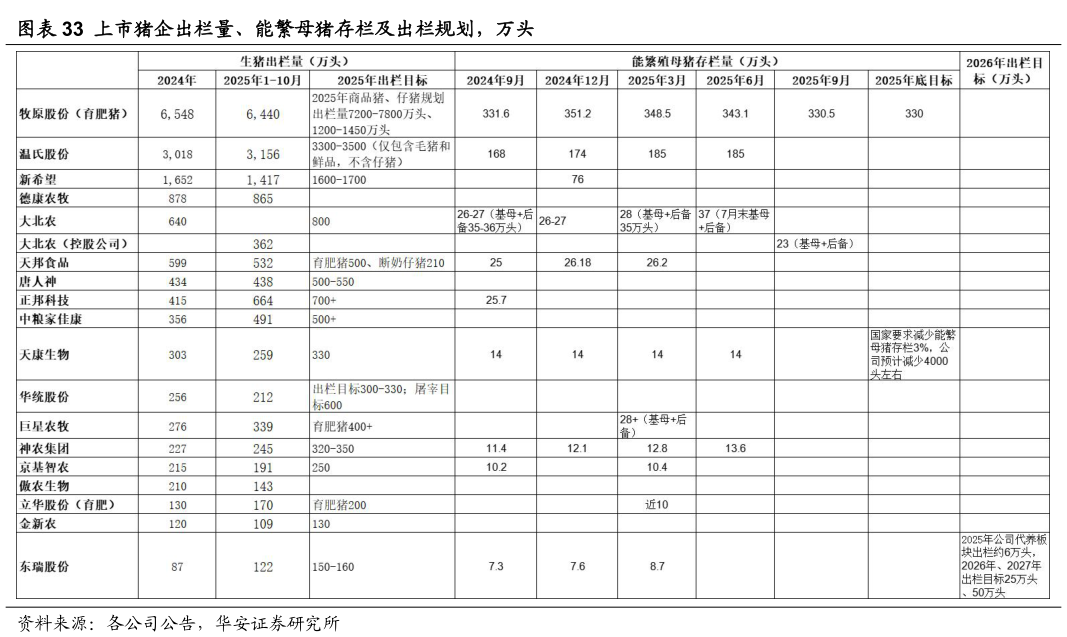 图表 33 上市猪企出栏量、能繁母猪存栏及出栏规划，万头

| | 生猪出栏量（万头） | | | 能繁殖母猪存栏量（万头） | | | | | | 2026年出栏目标（万头） |
|---|---|---|---|---|---|---|---|---|---|---|
| | 2024年 | 2025年1-10月 | 2025年出栏目标 | 2024年9月 | 2024年12月 | 2025年3月 | 2025年6月 | 2025年9月 | 2025年底目标 | |
| 牧原股份（育肥猪） | 6,548 | 6,440 | 2025年商品猪、仔猪规划出栏量7200-7800万头、1200-1450万头 | 331.6 | 351.2 | 348.5 | 343.1 | 330.5 | 330 | |
| 温氏股份 | 3,018 | 3,156 | 3300-3500（仅包含毛猪和鲜品，不含仔猪） | 168 | 174 | 185 | 185 | | | |
| 新希望 | 1,652 | 1,417 | 1600-1700 | | 76 | | | | | |
| 德康农牧 | 878 | 865 | | | | | | | | |
| 大北农 | 640 | | 800 | 26-27（基母+后备35-36万头） | 26-27 | 28（基母+后备35万头） | 37（7月末基母+后备） | | | |
| 大北农（控股公司） | | 362 | | | | | | 23（基母+后备） | | |
| 天邦食品 | 599 | 532 | 育肥猪500、断奶仔猪210 | 25 | 26.18 | 26.2 | | | | |
| 唐人神 | 434 | 438 | 500-550 | | | | | | | |
| 正邦科技 | 415 | 664 | 700+ | 25.7 | | | | | | |
| 中粮家佳康 | 356 | 491 | 500+ | | | | | | | |
| 天康生物 | 303 | 259 | 330 | 14 | 14 | 14 | 14 | | 国家要求减少能繁母猪存栏3%，公司预计减少4000头左右 | |
| 华统股份 | 256 | 212 | 出栏目标300-330；屠宰目标600 | | | | | | | |
| 巨星农牧 | 276 | 339 | 育肥猪400+ | | | 28+（基母+后备） | | | | |
| 神农集团 | 227 | 245 | 320-350 | 11.4 | 12.1 | 12.8 | 13.6 | | | |
| 京基智农 | 215 | 191 | 250 | 10.2 | | 10.4 | | | | |
| 傲农生物 | 210 | 143 | | | | | | | | |
| 立华股份（育肥） | 130 | 170 | 育肥猪200 | | | 近10 | | | | |
| 金新农 | 120 | 109 | 130 | | | | | | | |
| 东瑞股份 | 87 | 122 | 150-160 | 7.3 | 7.6 | 8.7 | | | | 2025年公司代养板块出栏约6万头，2026年、2027年出栏目标25万头、50万头 |

资料来源：各公司公告，华安证券研究所